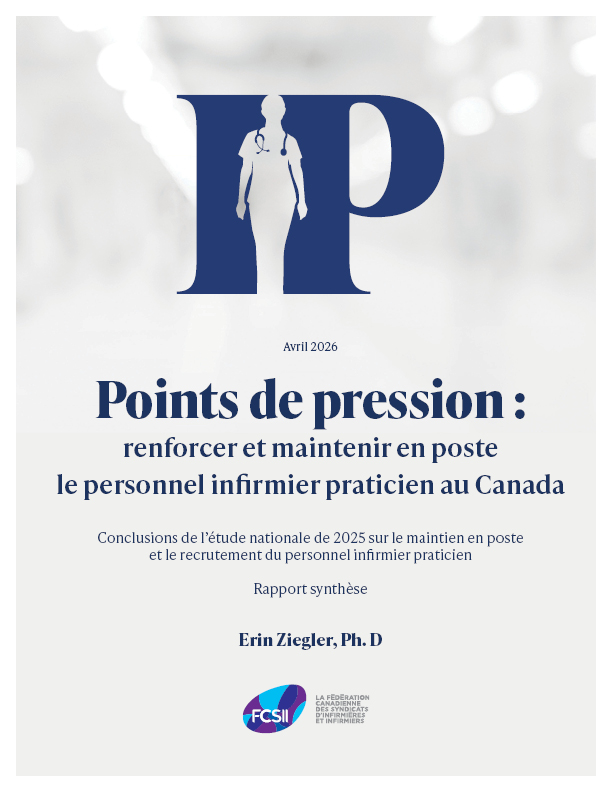 IP

Avril 2026

Points de pression :

renforcer et maintenir en poste le personnel infirmier praticien au Canada

Conclusions de l'étude nationale de 2025 sur le maintien en poste et le recrutement du personnel infirmier praticien

Rapport synthèse

Erin Ziegler, Ph. D

FCSII

LA FÉDÉRATION CANADIENNE DES SYNDICATS D'INFIRMIÈRES ET INFIRMIERS